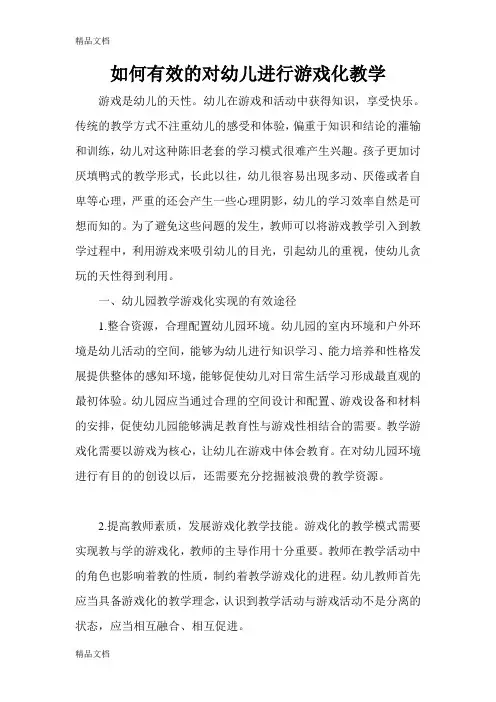 精品文档

如何有效的对幼儿进行游戏化教学

游戏是幼儿的天性。幼儿在游戏和活动中获得知识，享受快乐。传统的教学方式不注重幼儿的感受和体验，偏重于知识和结论的灌输和训练，幼儿对这种陈旧老套的学习模式很难产生兴趣。孩子更加讨厌填鸭式的教学形式，长此以往，幼儿很容易出现多动、厌倦或者自卑等心理，严重的还会产生一些心理阴影，幼儿的学习效率自然是可想而知的。为了避免这些问题的发生，教师可以将游戏教学引入到教学过程中，利用游戏来吸引幼儿的目光，引起幼儿的重视，使幼儿贪玩的天性得到利用。

一、幼儿园教学游戏化实现的有效途径

1.整合资源，合理配置幼儿园环境。幼儿园的室内环境和户外环境是幼儿活动的空间，能够为幼儿进行知识学习、能力培养和性格发展提供整体的感知环境，能够促使幼儿对日常生活学习形成最直观的最初体验。幼儿园应当通过合理的空间设计和配置、游戏设备和材料的安排，促使幼儿园能够满足教育性与游戏性相结合的需要。教学游戏化需要以游戏为核心，让幼儿在游戏中体会教育。在对幼儿园环境进行有目的的创设以后，还需要充分挖掘被浪费的教学资源。

2.提高教师素质，发展游戏化教学技能。游戏化的教学模式需要实现教与学的游戏化，教师的主导作用十分重要。教师在教学活动中的角色也影响着教的性质，制约着教学游戏化的进程。幼儿教师首先应当具备游戏化的教学理念，认识到教学活动与游戏活动不是分离的状态，应当相互融合、相互促进。

精品文档